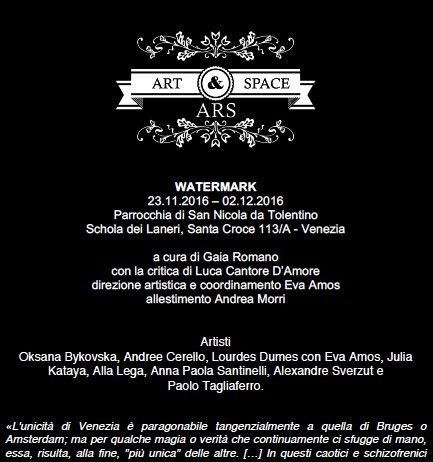 ART & SPACE
ARS

WATERMARK
23.11.2016 – 02.12.2016
Parrocchia di San Nicola da Tolentino
Schola dei Laneri, Santa Croce 113/A - Venezia

a cura di Gaia Romano
con la critica di Luca Cantore D'Amore
direzione artistica e coordinamento Eva Amos
allestimento Andrea Morri

Artisti
Oksana Bykovska, Andree Cerello, Lourdes Dumes con Eva Amos, Julia Kataya, Alla Lega, Anna Paola Santinelli, Alexandre Sverzut e Paolo Tagliaferro.

«L'unicità di Venezia è paragonabile tangenzialmente a quella di Bruges o Amsterdam; ma per qualche magia o verità che continuamente ci sfugge di mano, essa, risulta, alla fine, "più unica" delle altre. [...] In questi caotici e schizofrenici